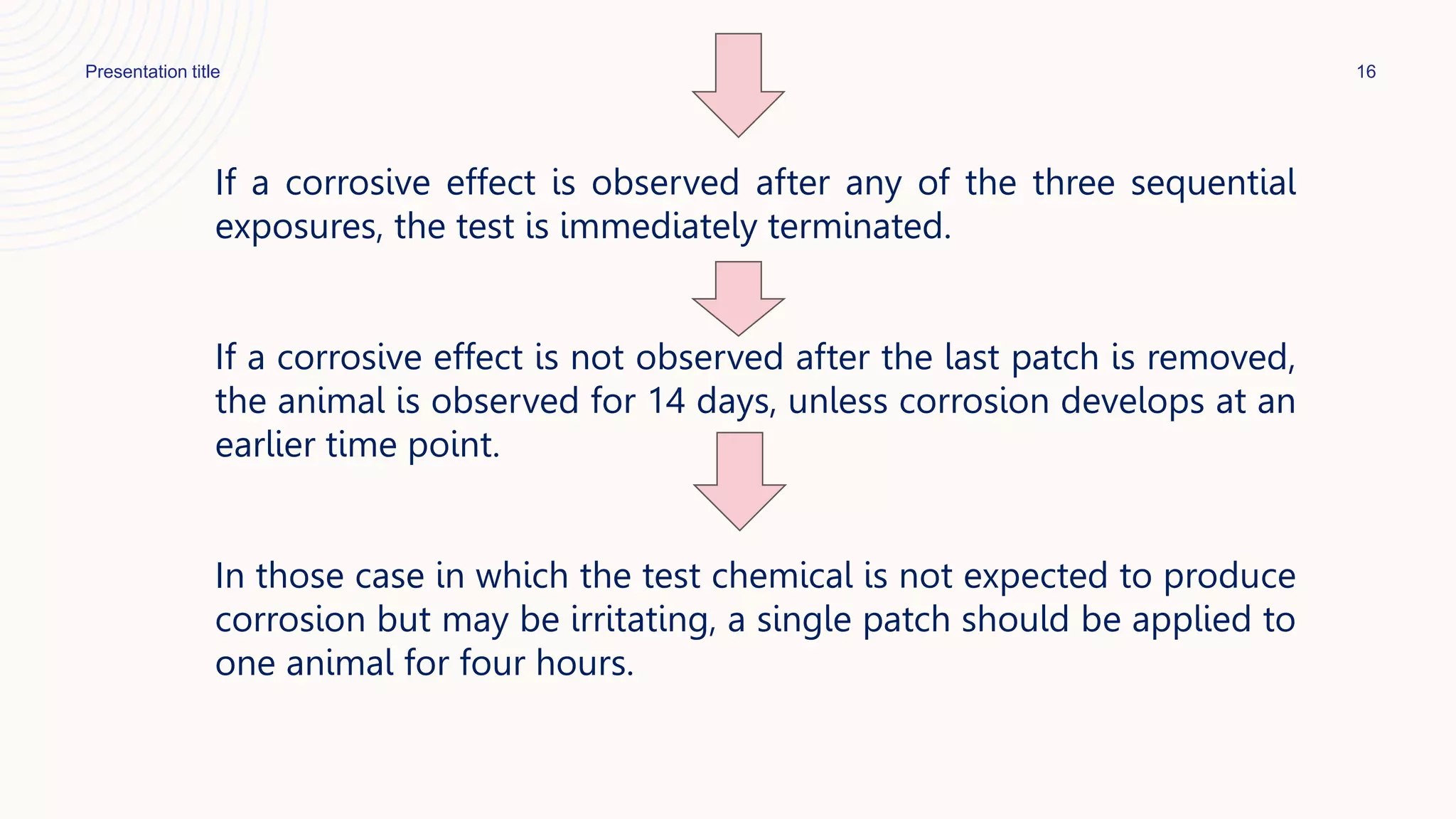 Presentation title

16

If a corrosive effect is observed after any of the three sequential exposures, the test is immediately terminated.

If a corrosive effect is not observed after the last patch is removed, the animal is observed for 14 days, unless corrosion develops at an earlier time point.

In those case in which the test chemical is not expected to produce corrosion but may be irritating, a single patch should be applied to one animal for four hours.